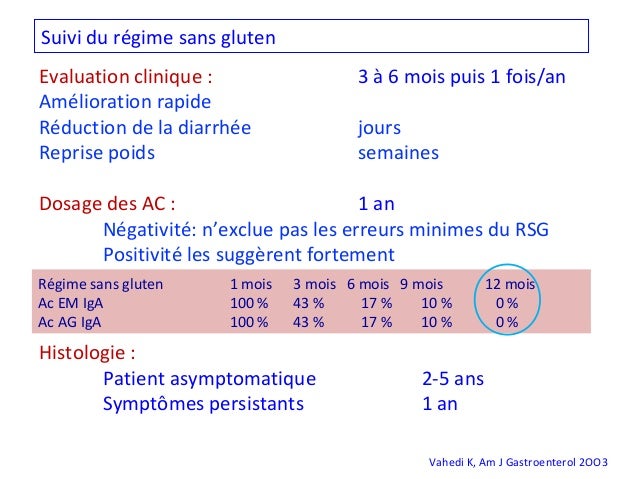 Suivi du régime sans gluten

Evaluation clinique : 3 à 6 mois puis 1 fois/an
Amélioration rapide
Réduction de la diarrhée jours
Reprise poids semaines

Dosage des AC : 1 an
Négativité: n'exclue pas les erreurs minimes du RSG
Positivité les suggèrent fortement

| Régime sans gluten | 1 mois | 3 mois | 6 mois | 9 mois | 12 mois |
|---|---|---|---|---|---|
| Ac EM IgA | 100 % | 43 % | 17 % | 10 % | 0 % |
| Ac AG IgA | 100 % | 43 % | 17 % | 10 % | 0 % |

Histologie :
Patient asymptomatique 2-5 ans
Symptômes persistants 1 an

Vahedi K, Am J Gastroenterol 2OO3